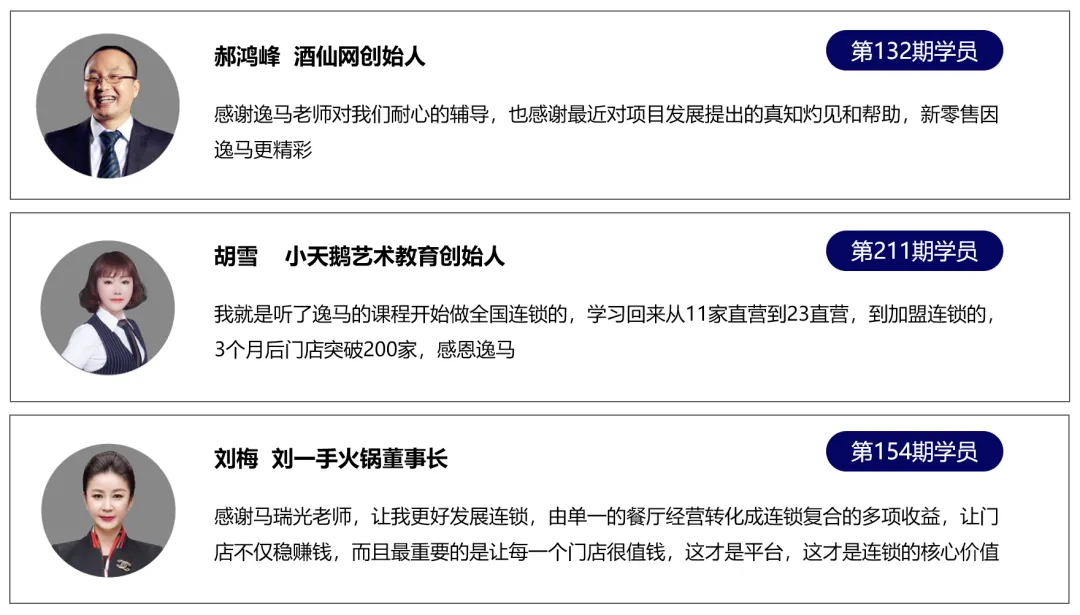 郝鸿峰 酒仙网创始人

第132期学员

感谢逸马老师对我们耐心的辅导，也感谢最近对项目发展提出的真知灼见和帮助，新零售因逸马更精彩

胡雪 小天鹅艺术教育创始人

第211期学员

我就是听了逸马的课程开始做全国连锁的，学习回来从11家直营到23直营，到加盟连锁的，3个月后门店突破200家，感恩逸马

刘梅 刘一手火锅董事长

第154期学员

感谢马瑞光老师，让我更好发展连锁，由单一的餐厅经营转化成连锁复合的多项收益，让门店不仅稳赚钱，而且最重要的是让每一个门店很值钱，这才是平台，这才是连锁的核心价值